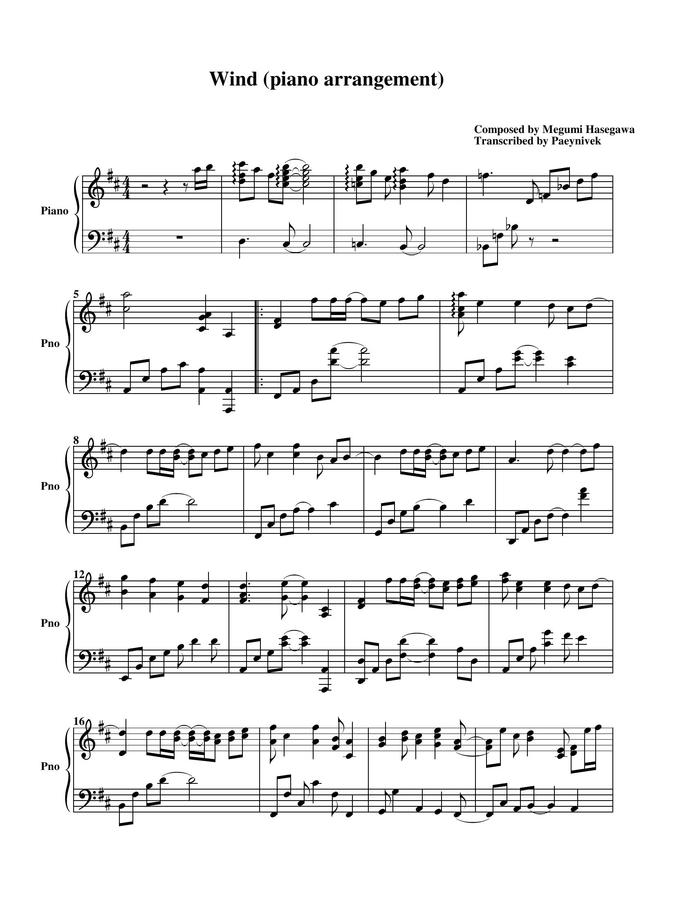 Wind (piano arrangement)

Composed by Megumi Hasegawa
Transcribed by Paeynivek

Piano

5

Pno

8

Pno

12

Pno

16

Pno